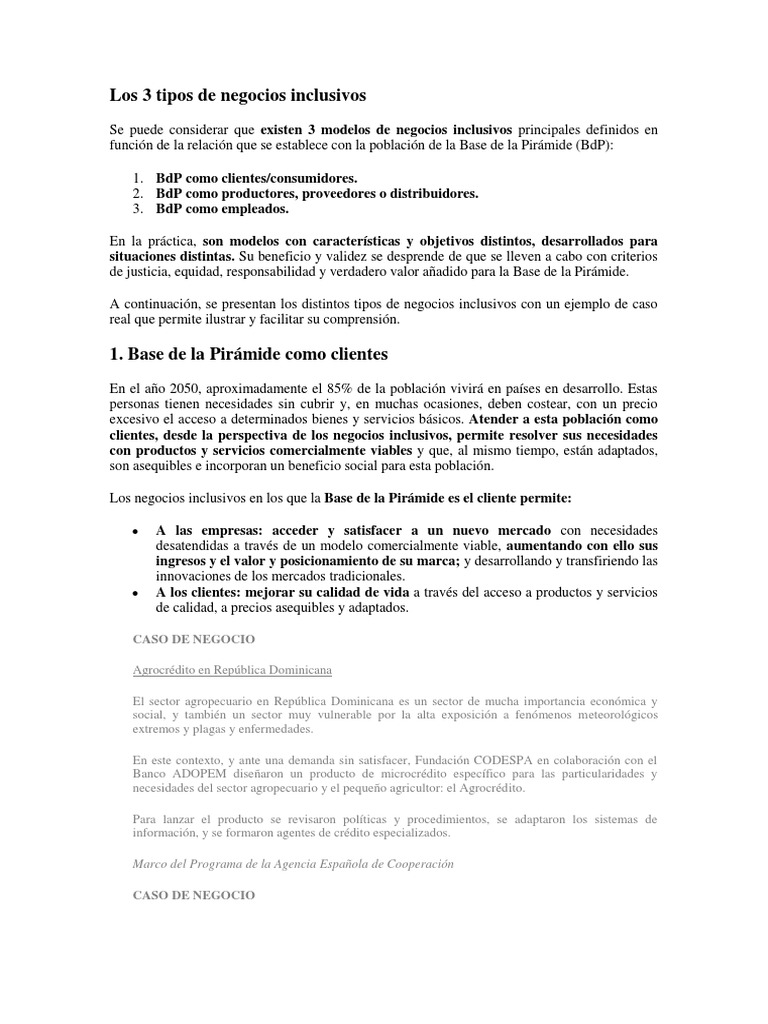 Los 3 tipos de negocios inclusivos

Se puede considerar que existen 3 modelos de negocios inclusivos principales definidos en función de la relación que se establece con la población de la Base de la Pirámide (BdP):

1. BdP como clientes/consumidores.
2. BdP como productores, proveedores o distribuidores.
3. BdP como empleados.

En la práctica, son modelos con características y objetivos distintos, desarrollados para situaciones distintas. Su beneficio y validez se desprende de que se lleven a cabo con criterios de justicia, equidad, responsabilidad y verdadero valor añadido para la Base de la Pirámide.

A continuación, se presentan los distintos tipos de negocios inclusivos con un ejemplo de caso real que permite ilustrar y facilitar su comprensión.

1. Base de la Pirámide como clientes

En el año 2050, aproximadamente el 85% de la población vivirá en países en desarrollo. Estas personas tienen necesidades sin cubrir y, en muchas ocasiones, deben costear, con un precio excesivo el acceso a determinados bienes y servicios básicos. Atender a esta población como clientes, desde la perspectiva de los negocios inclusivos, permite resolver sus necesidades con productos y servicios comercialmente viables y que, al mismo tiempo, están adaptados, son asequibles e incorporan un beneficio social para esta población.

Los negocios inclusivos en los que la Base de la Pirámide es el cliente permite:

• A las empresas: acceder y satisfacer a un nuevo mercado con necesidades desatendidas a través de un modelo comercialmente viable, aumentando con ello sus ingresos y el valor y posicionamiento de su marca; y desarrollando y transfiriendo las innovaciones de los mercados tradicionales.
• A los clientes: mejorar su calidad de vida a través del acceso a productos y servicios de calidad, a precios asequibles y adaptados.

CASO DE NEGOCIO

Agrocrédito en República Dominicana

El sector agropecuario en República Dominicana es un sector de mucha importancia económica y social, y también un sector muy vulnerable por la alta exposición a fenómenos meteorológicos extremos y plagas y enfermedades.

En este contexto, y ante una demanda sin satisfacer, Fundación CODESPA en colaboración con el Banco ADOPEM diseñaron un producto de microcrédito específico para las particularidades y necesidades del sector agropecuario y el pequeño agricultor: el Agrocrédito.

Para lanzar el producto se revisaron políticas y procedimientos, se adaptaron los sistemas de información, y se formaron agentes de crédito especializados.

Marco del Programa de la Agencia Española de Cooperación

CASO DE NEGOCIO